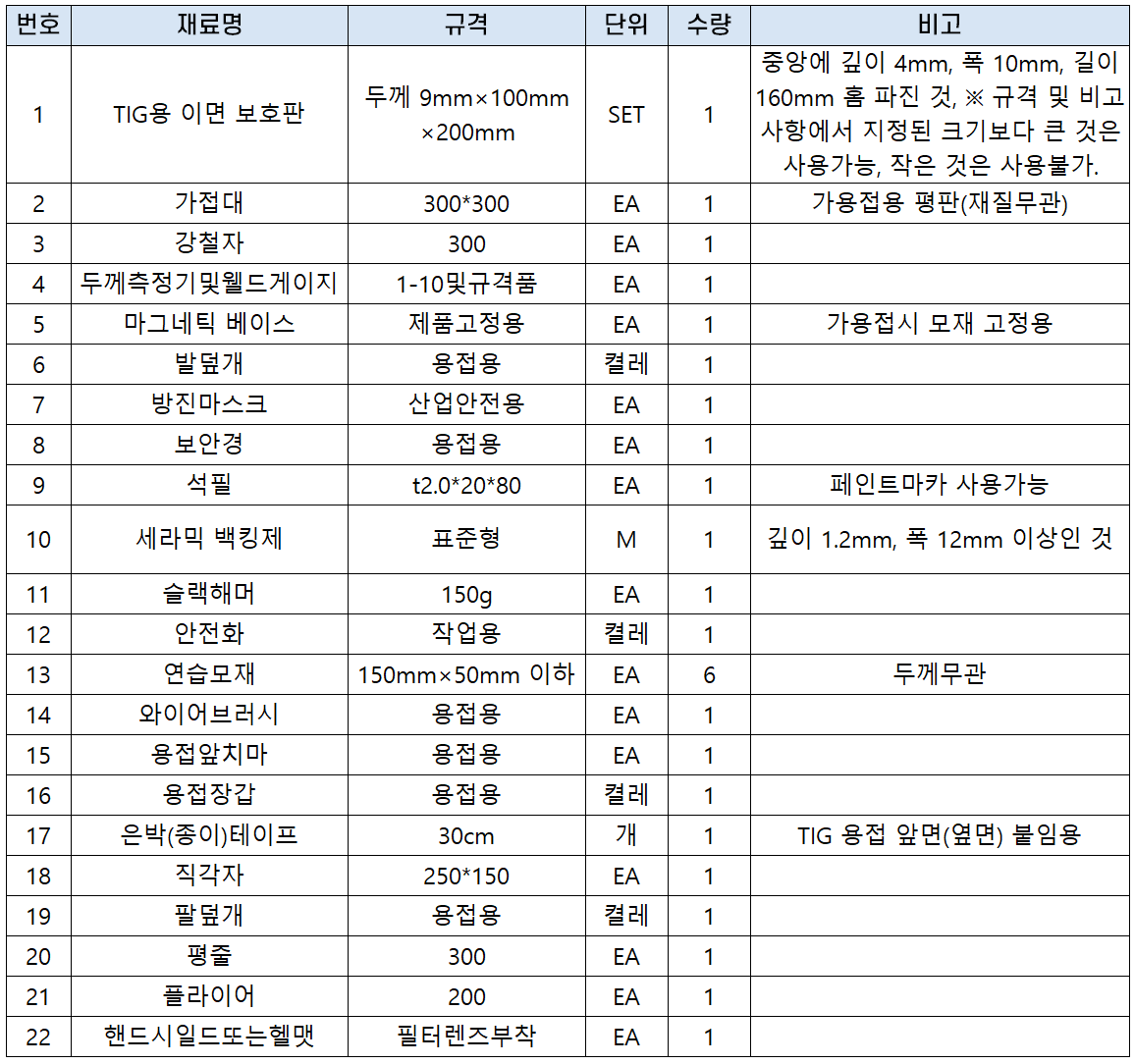 | 번호 | 재료명 | 규격 | 단위 | 수량 | 비고 |
|---|---|---|---|---|---|
| 1 | TIG용 이면 보호판 | 두께 9mm×100mm ×200mm | SET | 1 | 중앙에 깊이 4mm, 폭 10mm, 길이 160mm 홈 파진 것, ※ 규격 및 비고 사항에서 지정된 크기보다 큰 것은 사용가능, 작은 것은 사용불가. |
| 2 | 가접대 | 300*300 | EA | 1 | 가용접용 평판(재질무관) |
| 3 | 강철자 | 300 | EA | 1 | |
| 4 | 두께측정기및웰드게이지 | 1-10및규격품 | EA | 1 | |
| 5 | 마그네틱 베이스 | 제품고정용 | EA | 1 | 가용접시 모재 고정용 |
| 6 | 발덮개 | 용접용 | 켤레 | 1 | |
| 7 | 방진마스크 | 산업안전용 | EA | 1 | |
| 8 | 보안경 | 용접용 | EA | 1 | |
| 9 | 석필 | t2.0*20*80 | EA | 1 | 페인트마카 사용가능 |
| 10 | 세라믹 백킹제 | 표준형 | M | 1 | 깊이 1.2mm, 폭 12mm 이상인 것 |
| 11 | 슬랙해머 | 150g | EA | 1 | |
| 12 | 안전화 | 작업용 | 켤레 | 1 | |
| 13 | 연습모재 | 150mm×50mm 이하 | EA | 6 | 두께무관 |
| 14 | 와이어브러시 | 용접용 | EA | 1 | |
| 15 | 용접앞치마 | 용접용 | EA | 1 | |
| 16 | 용접장갑 | 용접용 | 켤레 | 1 | |
| 17 | 은박(종이)테이프 | 30cm | 개 | 1 | TIG 용접 앞면(옆면) 붙임용 |
| 18 | 직각자 | 250*150 | EA | 1 | |
| 19 | 팔덮개 | 용접용 | 켤레 | 1 | |
| 20 | 평줄 | 300 | EA | 1 | |
| 21 | 플라이어 | 200 | EA | 1 | |
| 22 | 핸드시일드또는헬맷 | 필터렌즈부착 | EA | 1 | |